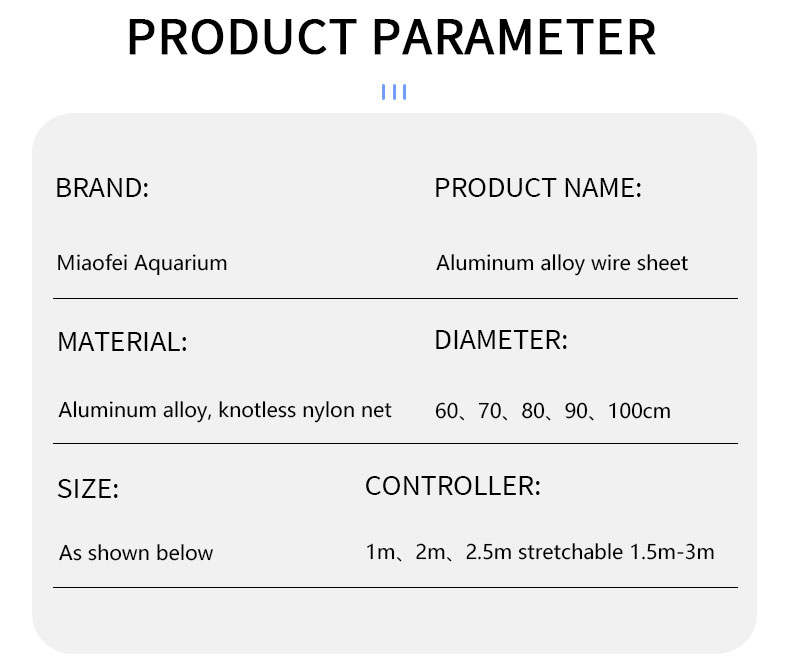 PRODUCT PARAMETER

BRAND:

Miaofei Aquarium

PRODUCT NAME:

Aluminum alloy wire sheet

MATERIAL:

Aluminum alloy, knotless nylon net

DIAMETER:

60、70、80、90、100cm

SIZE:

As shown below

CONTROLLER:

1m、2m、2.5m stretchable 1.5m-3m